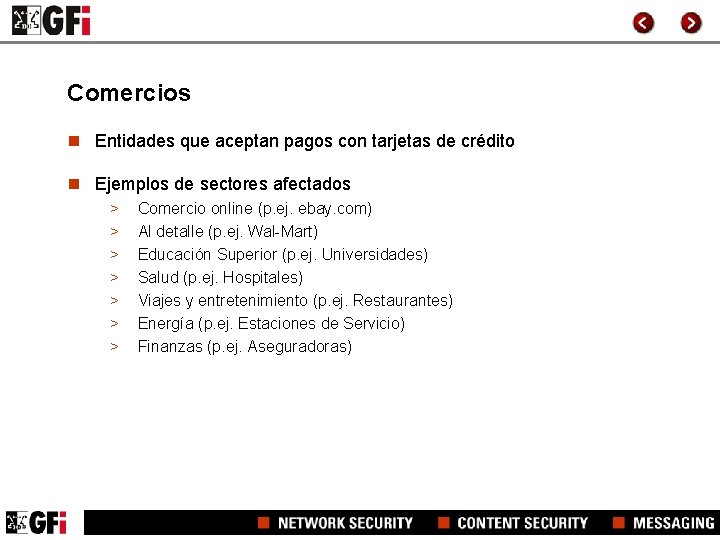 GFi

Comercios

Entidades que aceptan pagos con tarjetas de crédito

Ejemplos de sectores afectados
> Comercio online (p.ej. ebay.com)
> Al detalle (p.ej. Wal-Mart)
> Educación Superior (p.ej. Universidades)
> Salud (p.ej. Hospitales)
> Viajes y entretenimiento (p.ej. Restaurantes)
> Energía (p.ej. Estaciones de Servicio)
> Finanzas (p.ej. Aseguradoras)

GFi NETWORK SECURITY CONTENT SECURITY MESSAGING